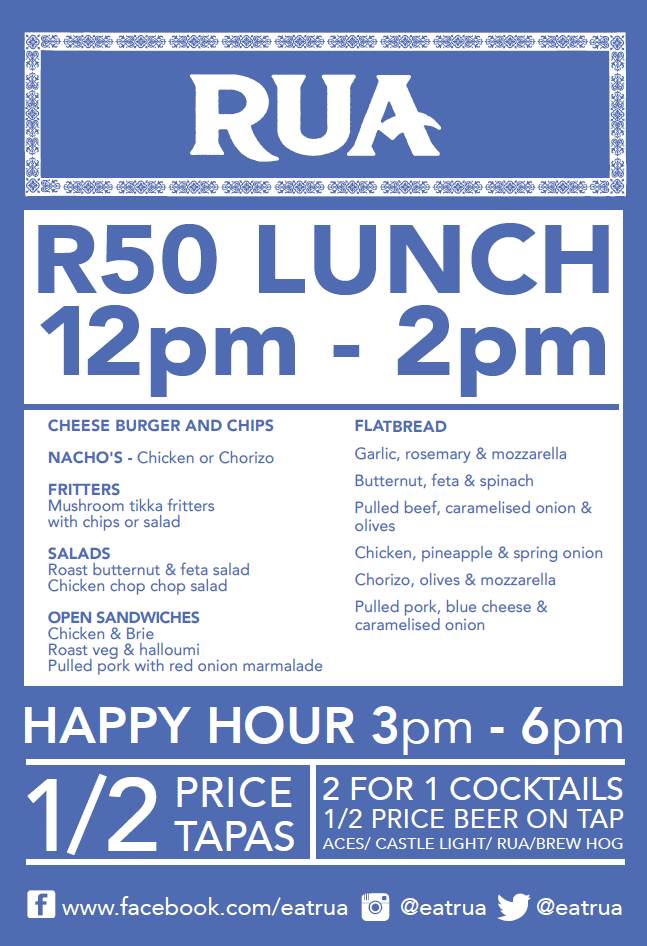 RUA

R50 LUNCH
12pm - 2pm

CHEESE BURGER AND CHIPS

NACHO'S - Chicken or Chorizo

FRITTERS
Mushroom tikka fritters with chips or salad

SALADS
Roast butternut & feta salad
Chicken chop chop salad

OPEN SANDWICHES
Chicken & Brie
Roast veg & halloumi
Pulled pork with red onion marmalade

FLATBREAD

Garlic, rosemary & mozzarella

Butternut, feta & spinach

Pulled beef, caramelised onion & olives

Chicken, pineapple & spring onion

Chorizo, olives & mozzarella

Pulled pork, blue cheese & caramelised onion

HAPPY HOUR 3pm - 6pm

1/2 PRICE TAPAS

2 FOR 1 COCKTAILS
1/2 PRICE BEER ON TAP
ACES/ CASTLE LIGHT/ RUA/BREW HOG

www.facebook.com/eatrua @eatrua @eatrua